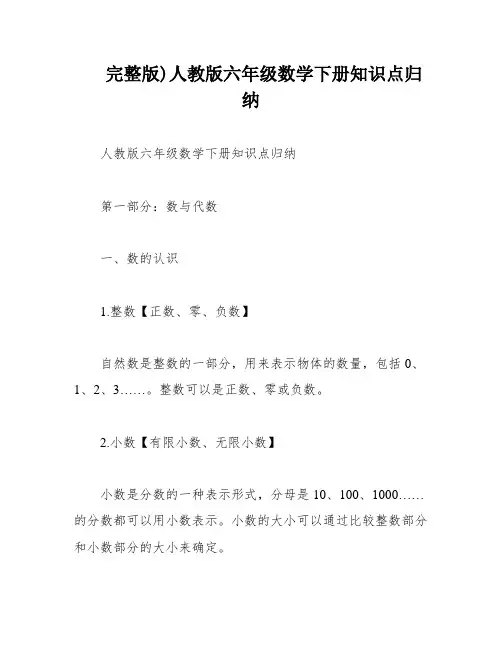 完整版)人教版六年级数学下册知识点归纳

人教版六年级数学下册知识点归纳

第一部分：数与代数

一、数的认识

1.整数【正数、零、负数】

自然数是整数的一部分，用来表示物体的数量，包括 0、1、2、3……。整数可以是正数、零或负数。

2.小数【有限小数、无限小数】

小数是分数的一种表示形式，分母是 10、100、1000……的分数都可以用小数表示。小数的大小可以通过比较整数部分和小数部分的大小来确定。